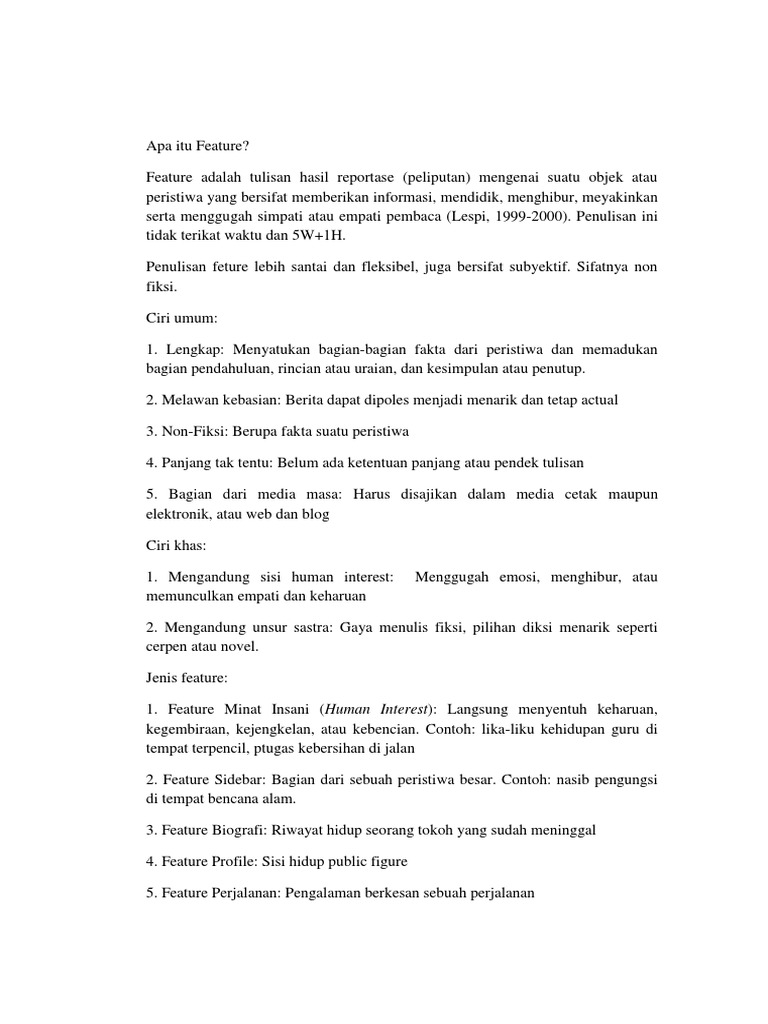 Apa itu Feature?

Feature adalah tulisan hasil reportase (peliputan) mengenai suatu objek atau peristiwa yang bersifat memberikan informasi, mendidik, menghibur, meyakinkan serta menggugah simpati atau empati pembaca (Lespi, 1999-2000). Penulisan ini tidak terikat waktu dan 5W+1H.

Penulisan feture lebih santai dan fleksibel, juga bersifat subyektif. Sifatnya non fiksi.

Ciri umum:

1. Lengkap: Menyatukan bagian-bagian fakta dari peristiwa dan memadukan bagian pendahuluan, rincian atau uraian, dan kesimpulan atau penutup.

2. Melawan kebasian: Berita dapat dipoles menjadi menarik dan tetap actual

3. Non-Fiksi: Berupa fakta suatu peristiwa

4. Panjang tak tentu: Belum ada ketentuan panjang atau pendek tulisan

5. Bagian dari media masa: Harus disajikan dalam media cetak maupun elektronik, atau web dan blog

Ciri khas:

1. Mengandung sisi human interest: Menggugah emosi, menghibur, atau memunculkan empati dan keharuan

2. Mengandung unsur sastra: Gaya menulis fiksi, pilihan diksi menarik seperti cerpen atau novel.

Jenis feature:

1. Feature Minat Insani (Human Interest): Langsung menyentuh keharuan, kegembiraan, kejengkelan, atau kebencian. Contoh: lika-liku kehidupan guru di tempat terpencil, ptugas kebersihan di jalan

2. Feature Sidebar: Bagian dari sebuah peristiwa besar. Contoh: nasib pengungsi di tempat bencana alam.

3. Feature Biografi: Riwayat hidup seorang tokoh yang sudah meninggal

4. Feature Profile: Sisi hidup public figure

5. Feature Perjalanan: Pengalaman berkesan sebuah perjalanan